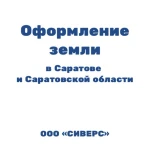 Оформление земли

в Саратове и Саратовской области

ООО «СИВЕРС»